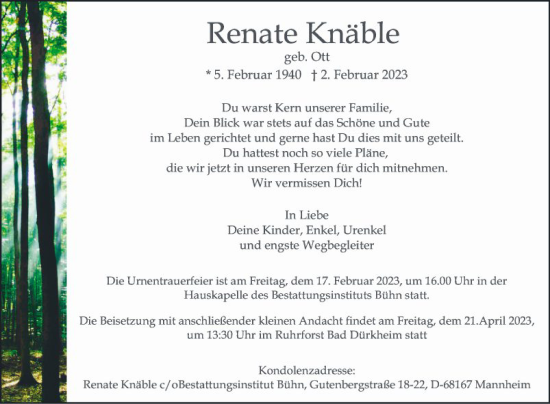 Renate Knäble
geb. Ott
* 5. Februar 1940 † 2. Februar 2023

Du warst Kern unserer Familie,
Dein Blick war stets auf das Schöne und Gute
im Leben gerichtet und gerne hast Du dies mit uns geteilt.
Du hattest noch so viele Pläne,
die wir jetzt in unseren Herzen für dich mitnehmen.
Wir vermissen Dich!

In Liebe
Deine Kinder, Enkel, Urenkel
und engste Wegbegleiter

Die Urnentrauerfeier ist am Freitag, dem 17. Februar 2023, um 16.00 Uhr in der Hauskapelle des Bestattungsinstituts Bühn statt.

Die Beisetzung mit anschließender kleinen Andacht findet am Freitag, dem 21.April 2023, um 13:30 Uhr im Ruhrforst Bad Dürkheim statt

Kondolenzadresse:
Renate Knäble c/oBestattungsinstitut Bühn, Gutenbergstraße 18-22, D-68167 Mannheim